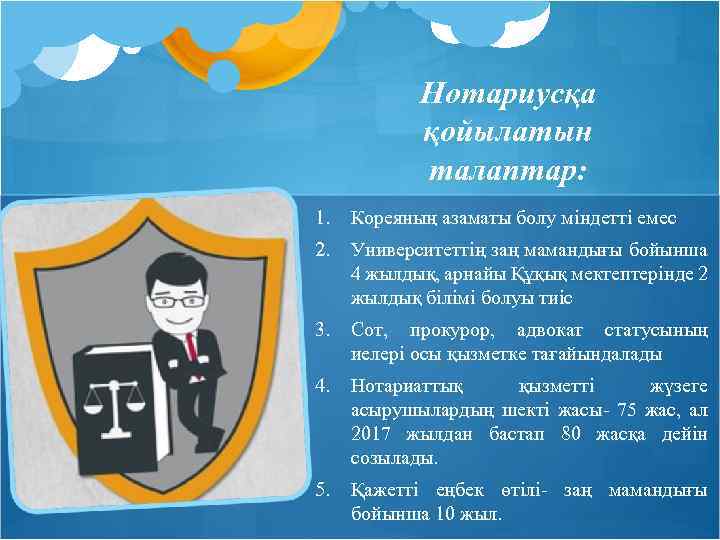 Нотариусқа қойылатын талаптар:

1. Кореяның азаматы болу міндетті емес
2. Университеттің заң мамандығы бойынша 4 жылдық, арнайы Құқық мектептерінде 2 жылдық білімі болуы тиіс
3. Сот, прокурор, адвокат статусының иелері осы қызметке тағайындалады
4. Нотариаттық қызметті жүзеге асырушылардың шекті жасы- 75 жас, ал 2017 жылдан бастап 80 жасқа дейін созылады.
5. Қажетті еңбек өтілі- заң мамандығы бойынша 10 жыл.